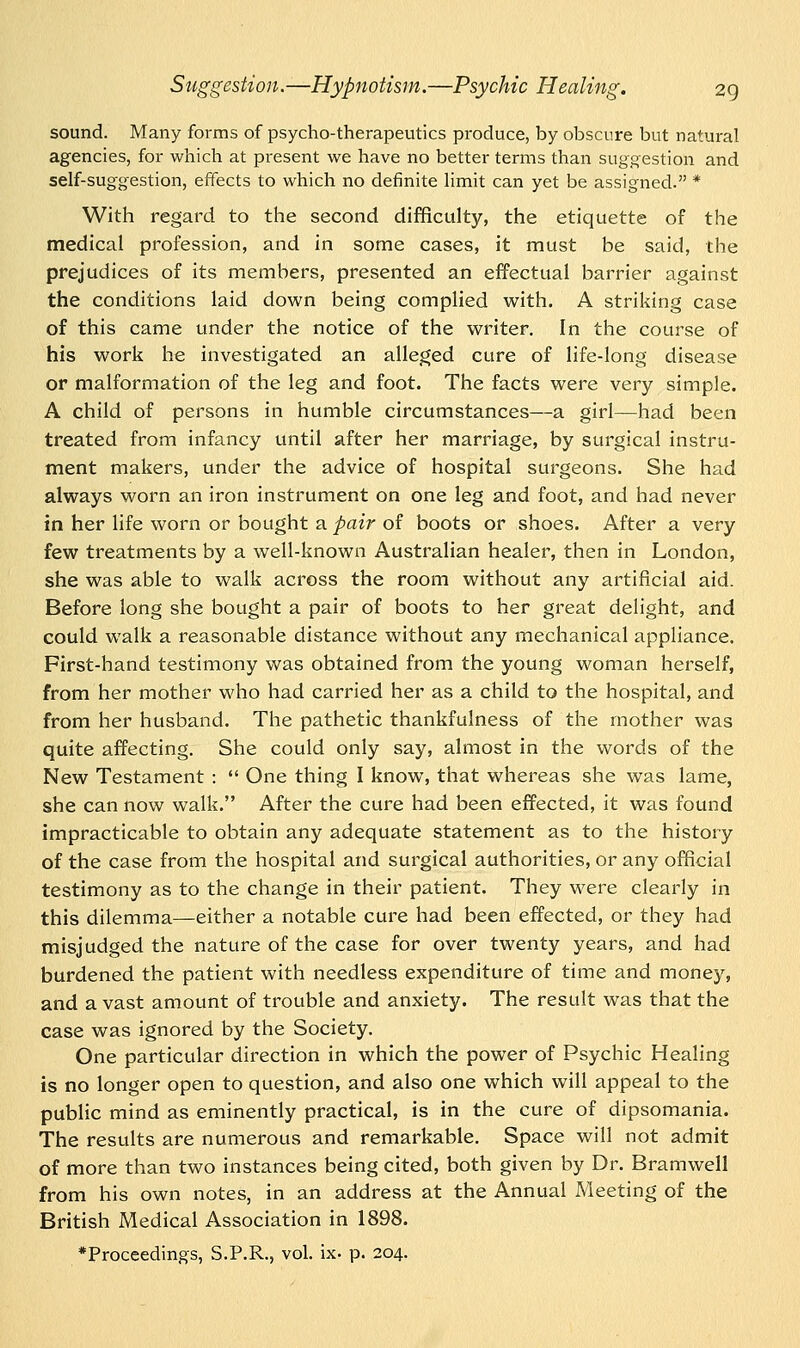 Suggestion.—Hypnotism.—Psychic Healing. 29

sound. Many forms of psycho-therapeutics produce, by obscure but natural agencies, for which at present we have no better terms than suggestion and self-suggestion, effects to which no definite limit can yet be assigned." *

With regard to the second difficulty, the etiquette of the medical profession, and in some cases, it must be said, the prejudices of its members, presented an effectual barrier against the conditions laid down being complied with. A striking case of this came under the notice of the writer. In the course of his work he investigated an alleged cure of life-long disease or malformation of the leg and foot. The facts were very simple. A child of persons in humble circumstances—a girl—had been treated from infancy until after her marriage, by surgical instrument makers, under the advice of hospital surgeons. She had always worn an iron instrument on one leg and foot, and had never in her life worn or bought a pair of boots or shoes. After a very few treatments by a well-known Australian healer, then in London, she was able to walk across the room without any artificial aid. Before long she bought a pair of boots to her great delight, and could walk a reasonable distance without any mechanical appliance. First-hand testimony was obtained from the young woman herself, from her mother who had carried her as a child to the hospital, and from her husband. The pathetic thankfulness of the mother was quite affecting. She could only say, almost in the words of the New Testament : " One thing I know, that whereas she was lame, she can now walk." After the cure had been effected, it was found impracticable to obtain any adequate statement as to the history of the case from the hospital and surgical authorities, or any official testimony as to the change in their patient. They were clearly in this dilemma—either a notable cure had been effected, or they had misjudged the nature of the case for over twenty years, and had burdened the patient with needless expenditure of time and money, and a vast amount of trouble and anxiety. The result was that the case was ignored by the Society.

One particular direction in which the power of Psychic Healing is no longer open to question, and also one which will appeal to the public mind as eminently practical, is in the cure of dipsomania. The results are numerous and remarkable. Space will not admit of more than two instances being cited, both given by Dr. Bramwell from his own notes, in an address at the Annual Meeting of the British Medical Association in 1898.

*Proceedings, S.P.R., vol. ix. p. 204.